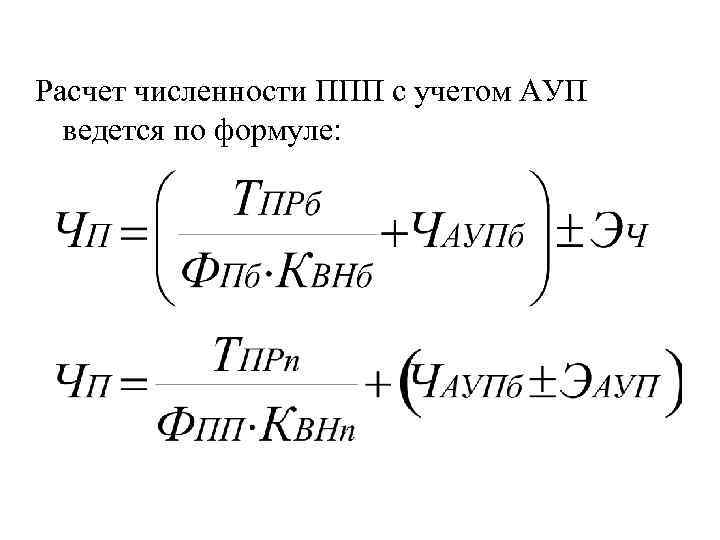 Расчет численности ППП с учетом АУП ведется по формуле:

$Ч_{П} = \left( \frac{Т_{ПРб}}{Ф_{Пб} \cdot К_{ВНб}} + Ч_{АУПб} \right) \pm Э_{Ч}$

$Ч_{П} = \frac{Т_{ПРп}}{Ф_{ПП} \cdot К_{ВНп}} + \left( Ч_{АУПб} \pm Э_{АУП} \right)$